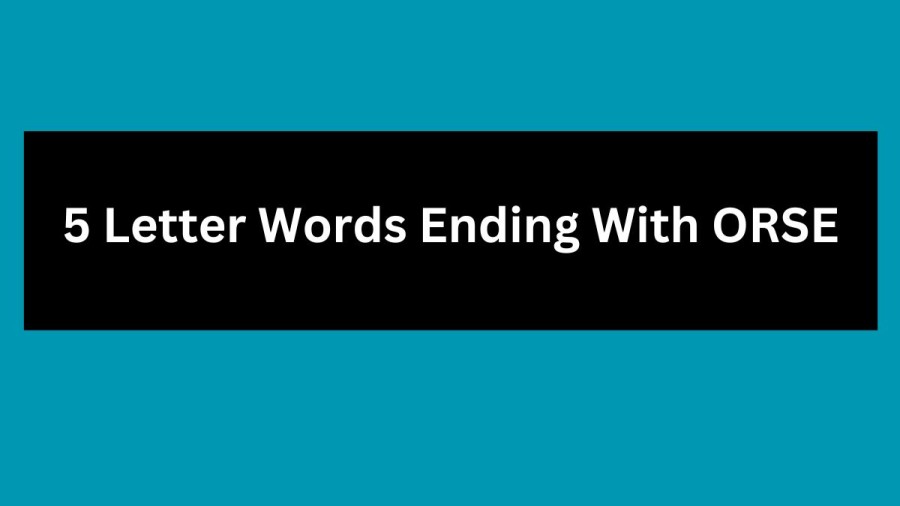 5 Letter Words Ending With ORSE